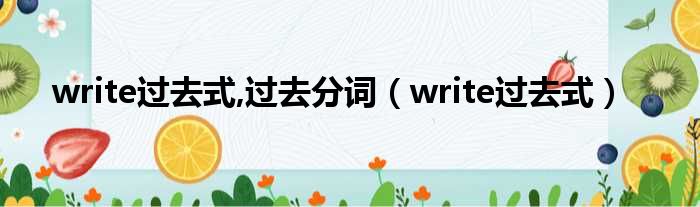 write过去式,过去分词（write过去式）